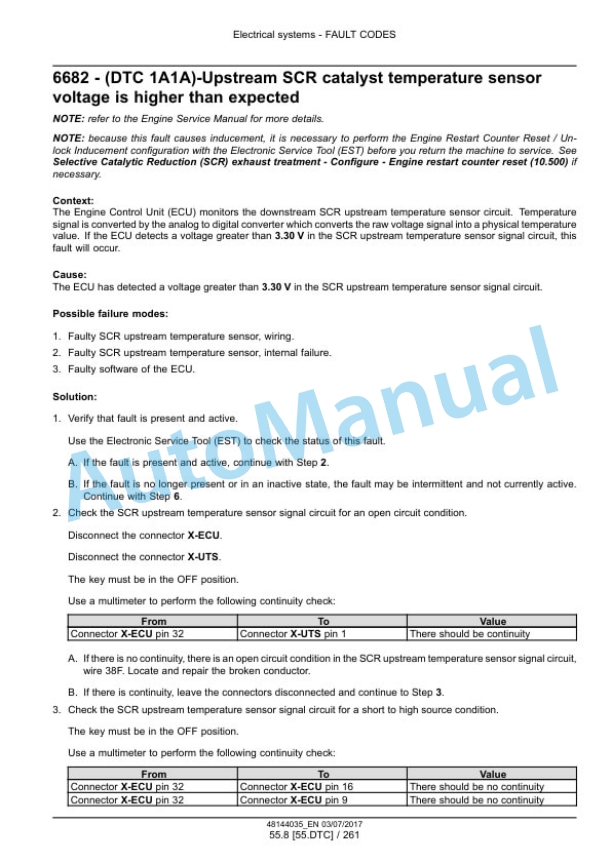 Electrical systems - FAULT CODES

6682 - (DTC 1A1A)-Upstream SCR catalyst temperature sensor voltage is higher than expected

NOTE: refer to the Engine Service Manual for more details.

NOTE: because this fault causes inducement, it is necessary to perform the Engine Restart Counter Reset / Unlock Inducement configuration with the Electronic Service Tool (EST) before you return the machine to service. See Selective Catalytic Reduction (SCR) exhaust treatment - Configure - Engine restart counter reset (10.500) if necessary.

Context:
The Engine Control Unit (ECU) monitors the downstream SCR upstream temperature sensor circuit. Temperature signal is converted by the analog to digital converter which converts the raw voltage signal into a physical temperature value. If the ECU detects a voltage greater than 3.30 V in the SCR upstream temperature sensor signal circuit, this fault will occur.

Cause:
The ECU has detected a voltage greater than 3.30 V in the SCR upstream temperature sensor signal circuit.

Possible failure modes:

1. Faulty SCR upstream temperature sensor, wiring.
2. Faulty SCR upstream temperature sensor, internal failure.
3. Faulty software of the ECU.

Solution:

1. Verify that fault is present and active.

Use the Electronic Service Tool (EST) to check the status of this fault.

A. If the fault is present and active, continue with Step 2.

B. If the fault is no longer present or in an inactive state, the fault may be intermittent and not currently active. Continue with Step 6.

2. Check the SCR upstream temperature sensor signal circuit for an open circuit condition.

Disconnect the connector X-ECU.

Disconnect the connector X-UTS.

The key must be in the OFF position.

Use a multimeter to perform the following continuity check:

| From | To | Value |
|---|---|---|
| Connector X-ECU pin 32 | Connector X-UTS pin 1 | There should be continuity |

A. If there is no continuity, there is an open circuit condition in the SCR upstream temperature sensor signal circuit, wire 38F. Locate and repair the broken conductor.

B. If there is continuity, leave the connectors disconnected and continue to Step 3.

3. Check the SCR upstream temperature sensor signal circuit for a short to high source condition.

The key must be in the OFF position.

Use a multimeter to perform the following continuity check:

| From | To | Value |
|---|---|---|
| Connector X-ECU pin 32 | Connector X-ECU pin 16 | There should be no continuity |
| Connector X-ECU pin 32 | Connector X-ECU pin 9 | There should be no continuity |

48144035_EN 03/07/2017
55.8 [55.DTC] / 261

AutoManual